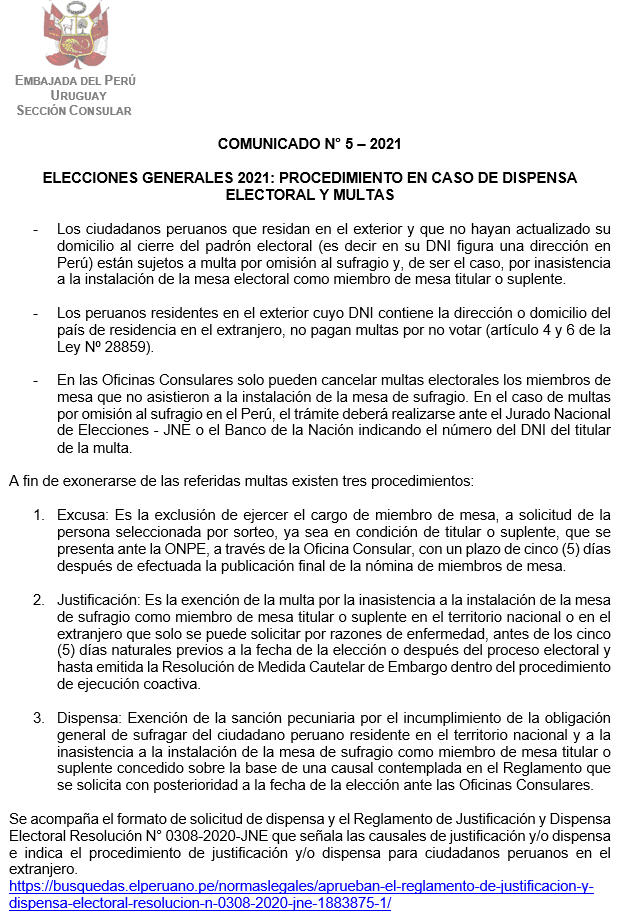 EMBAJADA DEL PERÚ
URUGUAY
SECCIÓN CONSULAR

COMUNICADO N° 5 – 2021

ELECCIONES GENERALES 2021: PROCEDIMIENTO EN CASO DE DISPENSA ELECTORAL Y MULTAS

- Los ciudadanos peruanos que residan en el exterior y que no hayan actualizado su domicilio al cierre del padrón electoral (es decir en su DNI figura una dirección en Perú) están sujetos a multa por omisión al sufragio y, de ser el caso, por inasistencia a la instalación de la mesa electoral como miembro de mesa titular o suplente.

- Los peruanos residentes en el exterior cuyo DNI contiene la dirección o domicilio del país de residencia en el extranjero, no pagan multas por no votar (artículo 4 y 6 de la Ley Nº 28859).

- En las Oficinas Consulares solo pueden cancelar multas electorales los miembros de mesa que no asistieron a la instalación de la mesa de sufragio. En el caso de multas por omisión al sufragio en el Perú, el trámite deberá realizarse ante el Jurado Nacional de Elecciones - JNE o el Banco de la Nación indicando el número del DNI del titular de la multa.

A fin de exonerarse de las referidas multas existen tres procedimientos:

1. Excusa: Es la exclusión de ejercer el cargo de miembro de mesa, a solicitud de la persona seleccionada por sorteo, ya sea en condición de titular o suplente, que se presenta ante la ONPE, a través de la Oficina Consular, con un plazo de cinco (5) días después de efectuada la publicación final de la nómina de miembros de mesa.

2. Justificación: Es la exención de la multa por la inasistencia a la instalación de la mesa de sufragio como miembro de mesa titular o suplente en el territorio nacional o en el extranjero que solo se puede solicitar por razones de enfermedad, antes de los cinco (5) días naturales previos a la fecha de la elección o después del proceso electoral y hasta emitida la Resolución de Medida Cautelar de Embargo dentro del procedimiento de ejecución coactiva.

3. Dispensa: Exención de la sanción pecuniaria por el incumplimiento de la obligación general de sufragar del ciudadano peruano residente en el territorio nacional y a la inasistencia a la instalación de la mesa de sufragio como miembro de mesa titular o suplente concedido sobre la base de una causal contemplada en el Reglamento que se solicita con posterioridad a la fecha de la elección ante las Oficinas Consulares.

Se acompaña el formato de solicitud de dispensa y el Reglamento de Justificación y Dispensa Electoral Resolución N° 0308-2020-JNE que señala las causales de justificación y/o dispensa e indica el procedimiento de justificación y/o dispensa para ciudadanos peruanos en el extranjero.
https://busquedas.elperuano.pe/normaslegales/aprueban-el-reglamento-de-justificacion-y-dispensa-electoral-resolucion-n-0308-2020-jne-1883875-1/